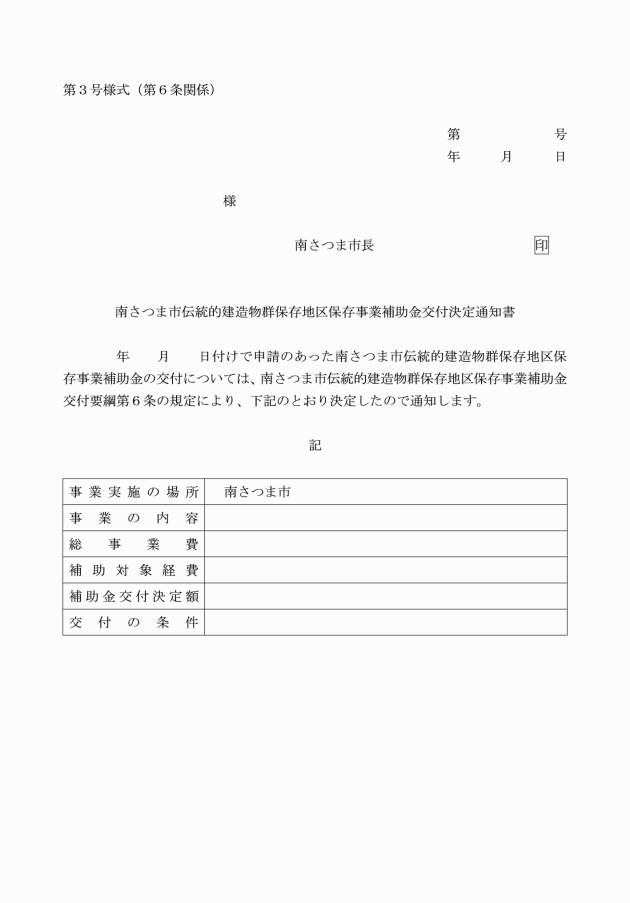 第３号様式（第６条関係）

第　　　　号
年　　月　　日

様

南さつま市長　　　　　　　印

南さつま市伝統的建造物群保存地区保存事業補助金交付決定通知書

年　　月　　日付けで申請のあった南さつま市伝統的建造物群保存地区保存事業補助金の交付については、南さつま市伝統的建造物群保存地区保存事業補助金交付要綱第６条の規定により、下記のとおり決定したので通知します。

記

| 事業実施の場所 | 南さつま市 |
|---|---|
| 事業の内容 | |
| 総事業費 | |
| 補助対象経費 | |
| 補助金交付決定額 | |
| 交付の条件 | |